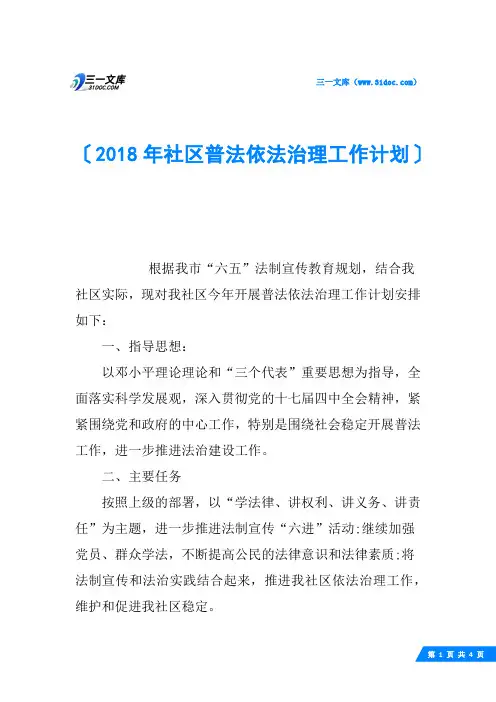 三一文库
31DOC.COM

三一文库（www.31doc.com）

〔2018年社区普法依法治理工作计划〕

根据我市“六五”法制宣传教育规划，结合我社区实际，现对我社区今年开展普法依法治理工作计划安排如下：

一、指导思想：

以邓小平理论理论和“三个代表”重要思想为指导，全面落实科学发展观，深入贯彻党的十七届四中全会精神，紧紧围绕党和政府的中心工作，特别是围绕社会稳定开展普法工作，进一步推进法治建设工作。

二、主要任务

按照上级的部署，以“学法律、讲权利、讲义务、讲责任”为主题，进一步推进法制宣传“六进”活动;继续加强党员、群众学法，不断提高公民的法律意识和法律素质;将法制宣传和法治实践结合起来，推进我社区依法治理工作，维护和促进我社区稳定。

第 1 页 共 4 页